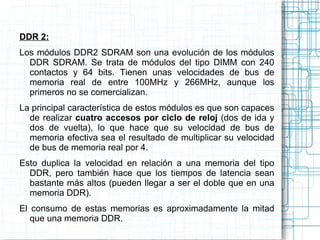 DDR 2:

Los módulos DDR2 SDRAM son una evolución de los módulos DDR SDRAM. Se trata de módulos del tipo DIMM con 240 contactos y 64 bits. Tienen unas velocidades de bus de memoria real de entre 100MHz y 266MHz, aunque los primeros no se comercializan.

La principal característica de estos módulos es que son capaces de realizar cuatro accesos por ciclo de reloj (dos de ida y dos de vuelta), lo que hace que su velocidad de bus de memoria efectiva sea el resultado de multiplicar su velocidad de bus de memoria real por 4.

Esto duplica la velocidad en relación a una memoria del tipo DDR, pero también hace que los tiempos de latencia sean bastante más altos (pueden llegar a ser el doble que en una memoria DDR).

El consumo de estas memorias es aproximadamente la mitad que una memoria DDR.